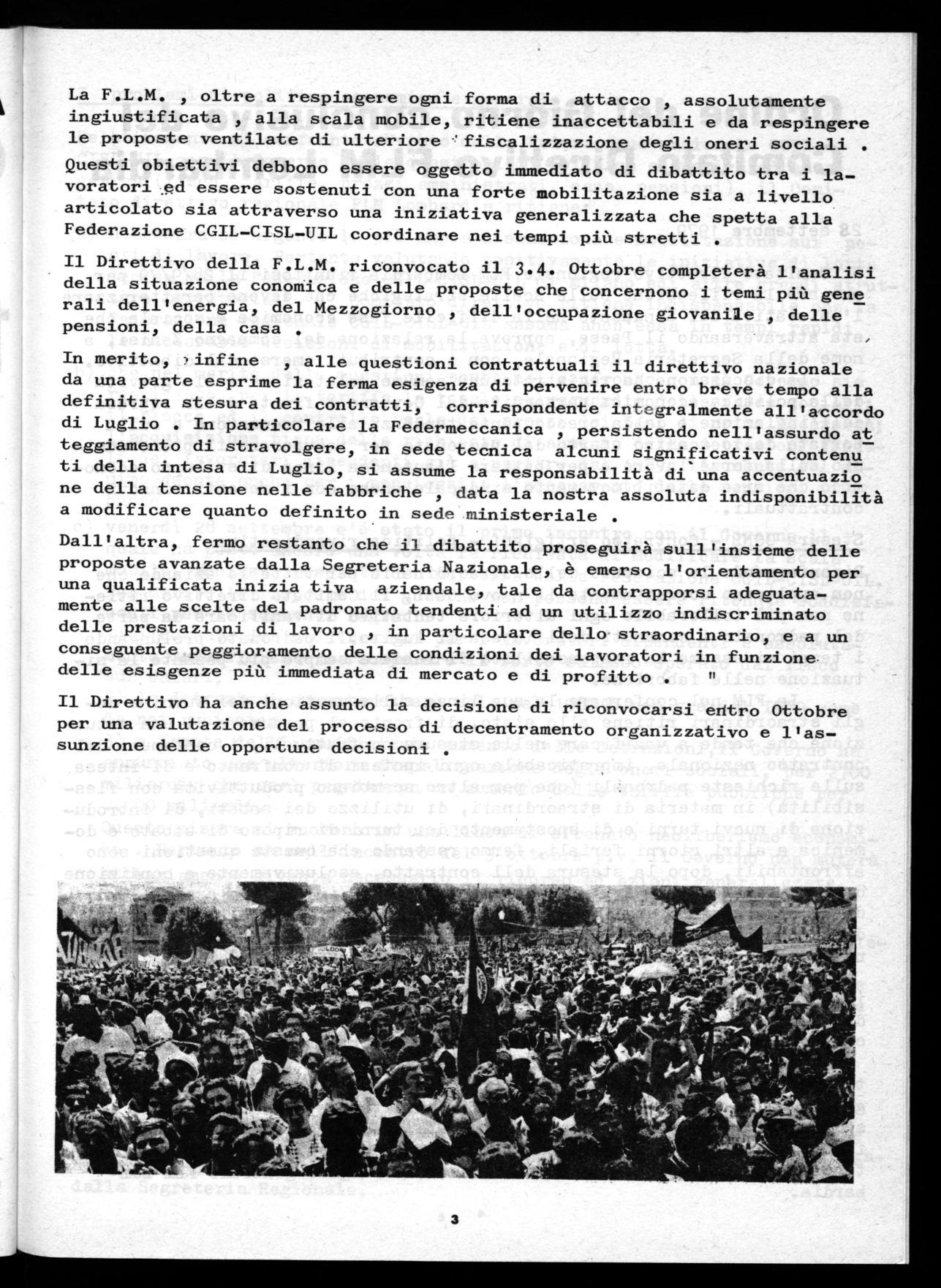 La F.L.M. , oltre a respingere ogni forma di attacco , assolutamente ingiustificata , alla scala mobile, ritiene inaccettabili e da respingere le proposte ventilate di ulteriore fiscalizzazione degli oneri sociali .

Questi obiettivi debbono essere oggetto immediato di dibattito tra i lavoratori ed essere sostenuti con una forte mobilitazione sia a livello articolato sia attraverso una iniziativa generalizzata che spetta alla Federazione CGIL-CISL-UIL coordinare nei tempi più stretti .

Il Direttivo della F.L.M. riconvocato il 3.4. Ottobre completerà l'analisi della situazione conomica e delle proposte che concernono i temi più generali dell'energia, del Mezzogiorno , dell'occupazione giovanile , delle pensioni, della casa .

In merito, infine , alle questioni contrattuali il direttivo nazionale da una parte esprime la ferma esigenza di pervenire entro breve tempo alla definitiva stesura dei contratti, corrispondente integralmente all'accordo di Luglio . In particolare la Federmeccanica , persistendo nell'assurdo atteggiamento di stravolgere, in sede tecnica alcuni significativi contenuti della intesa di Luglio, si assume la responsabilità di una accentuazione della tensione nelle fabbriche , data la nostra assoluta indisponibilità a modificare quanto definito in sede ministeriale .

Dall'altra, fermo restanto che il dibattito proseguirà sull'insieme delle proposte avanzate dalla Segreteria Nazionale, è emerso l'orientamento per una qualificata inizia tiva aziendale, tale da contrapporsi adeguatamente alle scelte del padronato tendenti ad un utilizzo indiscriminato delle prestazioni di lavoro , in particolare dello straordinario, e a un conseguente peggioramento delle condizioni dei lavoratori in funzione delle esisgenze più immediata di mercato e di profitto . "

Il Direttivo ha anche assunto la decisione di riconvocarsi entro Ottobre per una valutazione del processo di decentramento organizzativo e l'assunzione delle opportune decisioni .

3